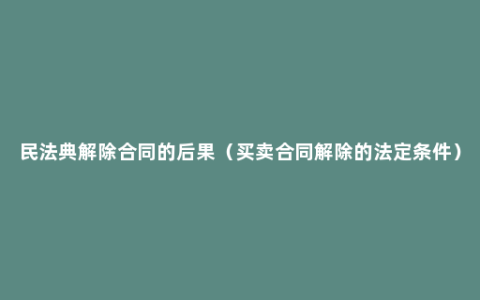 民法典解除合同的后果（买卖合同解除的法定条件）